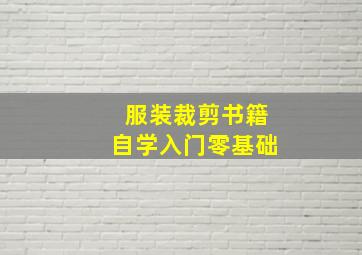 服装裁剪书籍
自学入门零基础